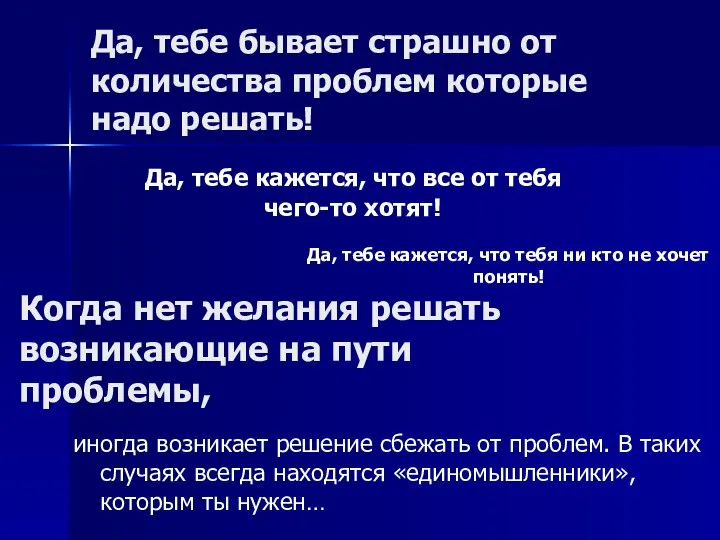 Да, тебе бывает страшно от количества проблем которые надо решать!

Да, тебе кажется, что все от тебя чего-то хотят!

Да, тебе кажется, что тебя ни кто не хочет понять!

Когда нет желания решать возникающие на пути проблемы,

иногда возникает решение сбежать от проблем. В таких случаях всегда находятся «единомышленники», которым ты нужен…